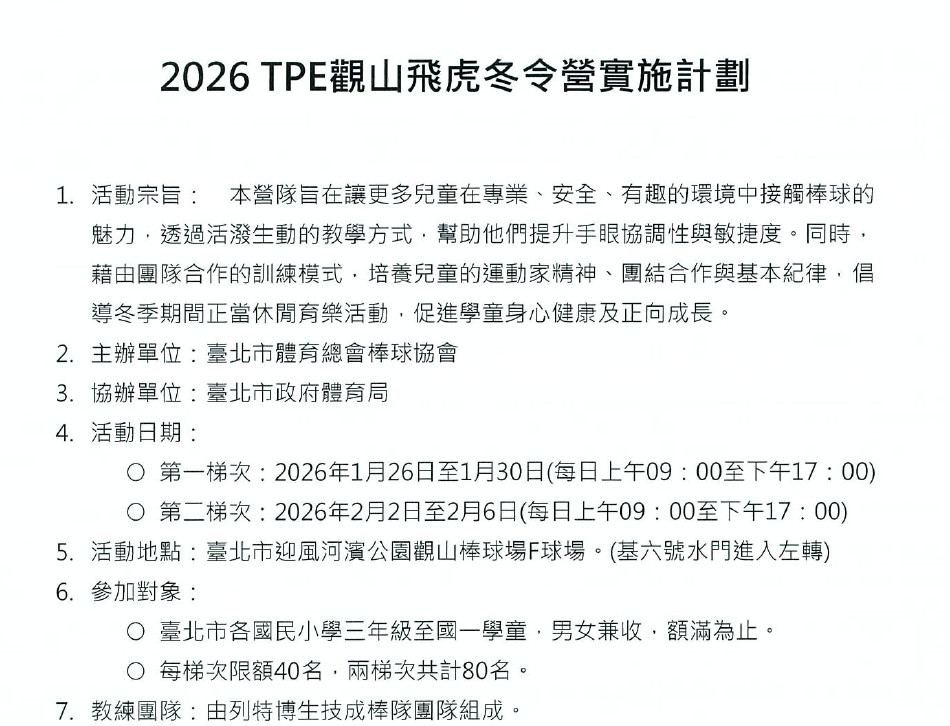 2026 TPE觀山飛虎冬令營實施計劃

1. 活動宗旨： 本營隊旨在讓更多兒童在專業、安全、有趣的環境中接觸棒球的魅力，透過活潑生動的教學方式，幫助他們提升手眼協調性與敏捷度。同時，藉由團隊合作的訓練模式，培養兒童的運動家精神、團結合作與基本紀律，倡導冬季期間正當休閒育樂活動，促進學童身心健康及正向成長。

2. 主辦單位：臺北市體育總會棒球協會

3. 協辦單位：臺北市政府體育局

4. 活動日期：

○ 第一梯次：2026年1月26日至1月30日(每日上午09：00至下午17：00)

○ 第二梯次：2026年2月2日至2月6日(每日上午09：00至下午17：00)

5. 活動地點：臺北市迎風河濱公園觀山棒球場F球場。(基六號水門進入左轉)

6. 參加對象：

○ 臺北市各國民小學三年級至國一學童，男女兼收，額滿為止。

○ 每梯次限額40名，兩梯次共計80名。

7. 教練團隊：由列特博生技成棒隊團隊組成。